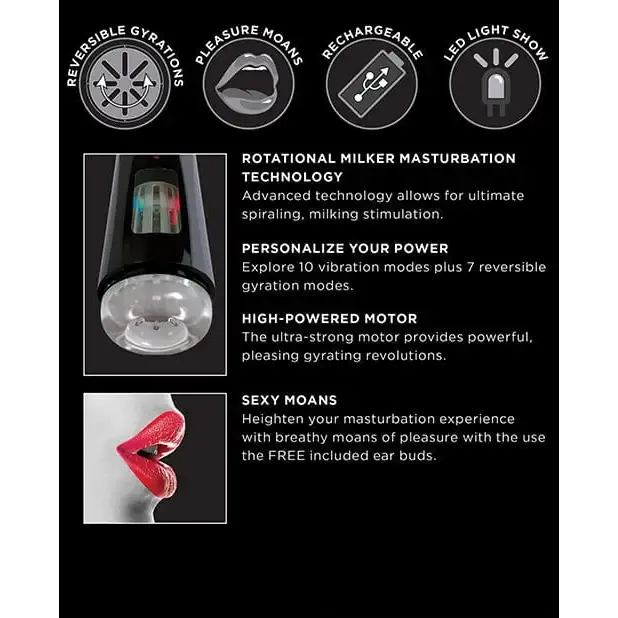 REVERSIBLE GYRATIONS

PLEASURE MOANS

RECHARGEABLE

LED LIGHT SHOW

ROTATIONAL MILKER MASTURBATION TECHNOLOGY
Advanced technology allows for ultimate spiraling, milking stimulation.

PERSONALIZE YOUR POWER
Explore 10 vibration modes plus 7 reversible gyration modes.

HIGH-POWERED MOTOR
The ultra-strong motor provides powerful, pleasing gyrating revolutions.

SEXY MOANS
Heighten your masturbation experience with breathy moans of pleasure with the use the FREE included ear buds.